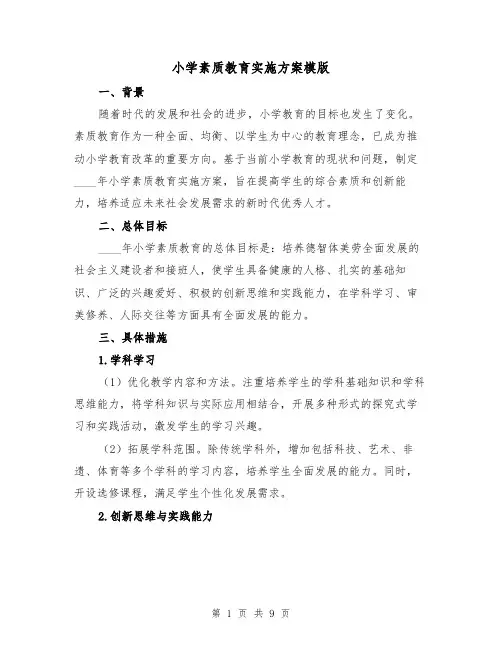 小学素质教育实施方案模版

一、背景

随着时代的发展和社会的进步，小学教育的目标也发生了变化。素质教育作为一种全面、均衡、以学生为中心的教育理念，已成为推动小学教育改革的重要方向。基于当前小学教育的现状和问题，制定____年小学素质教育实施方案，旨在提高学生的综合素质和创新能力，培养适应未来社会发展需求的新时代优秀人才。

二、总体目标

____年小学素质教育的总体目标是：培养德智体美劳全面发展的社会主义建设者和接班人，使学生具备健康的人格、扎实的基础知识、广泛的兴趣爱好、积极的创新思维和实践能力，在学科学习、审美修养、人际交往等方面具有全面发展的能力。

三、具体措施

1.学科学习

（1）优化教学内容和方法。注重培养学生的学科基础知识和学科思维能力，将学科知识与实际应用相结合，开展多种形式的探究式学习和实践活动，激发学生的学习兴趣。

（2）拓展学科范围。除传统学科外，增加包括科技、艺术、非遗、体育等多个学科的学习内容，培养学生全面发展的能力。同时，开设选修课程，满足学生个性化发展需求。

2.创新思维与实践能力

第 1 页 共 9 页